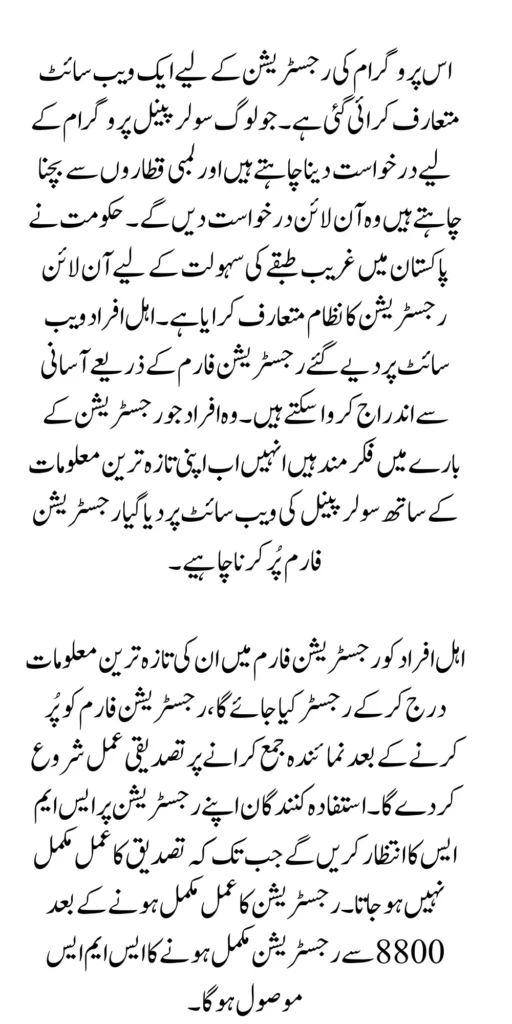 اس پروگرام کی رجسٹریشن کے لیے ایک ویب سائٹ متعارف کرائی گئی ہے۔ جو لوگ سولر پینل پروگرام کے لیے درخواست دینا چاہتے ہیں اور لمبی قطاروں سے بچنا چاہتے ہیں وہ آن لائن درخواست دیں گے۔ حکومت نے پاکستان میں غریب طبقے کی سہولت کے لیے آن لائن رجسٹریشن کا نظام متعارف کرایا ہے۔ اہل افراد ویب سائٹ پر دیے گئے رجسٹریشن فارم کے ذریعے آسانی سے اندراج کروا سکتے ہیں۔ وہ افراد جو رجسٹریشن کے بارے میں فکر مند ہیں انہیں اب اپنی تازہ ترین معلومات کے ساتھ سولر پینل کی ویب سائٹ پر دیا گیا رجسٹریشن فارم پُر کرنا چاہیے۔

اہل افراد کو رجسٹریشن فارم میں ان کی تازہ ترین معلومات درج کر کے رجسٹر کیا جائے گا، رجسٹریشن فارم کو پُر کرنے کے بعد نمائندہ جمع کرانے پر تصدیقی عمل شروع کر دے گا۔ استفادہ کنندگان اپنے رجسٹریشن پر ایس ایم ایس کا انتظار کریں گے جب تک کہ تصدیق کا عمل مکمل نہیں ہو جاتا۔ رجسٹریشن کا عمل مکمل ہونے کے بعد 8800 سے رجسٹریشن مکمل ہونے کا ایس ایم ایس موصول ہو گا۔